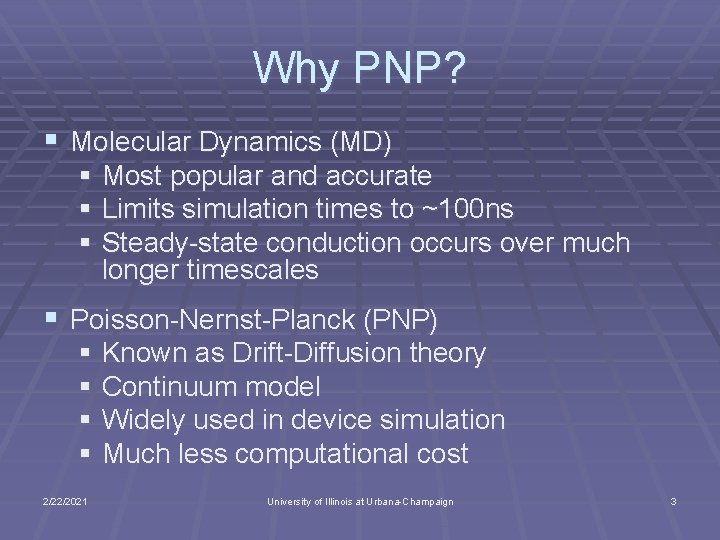 Why PNP?

• Molecular Dynamics (MD)
• Most popular and accurate
• Limits simulation times to ~100ns
• Steady-state conduction occurs over much longer timescales

• Poisson-Nernst-Planck (PNP)
• Known as Drift-Diffusion theory
• Continuum model
• Widely used in device simulation
• Much less computational cost

2/22/2021

University of Illinois at Urbana-Champaign

3